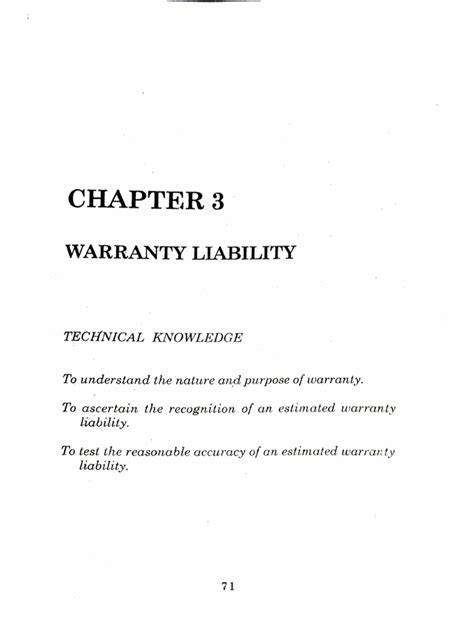 CHAPTER 3

WARRANTY LIABILITY

TECHNICAL KNOWLEDGE

To understand the nature and purpose of warranty.

To ascertain the recognition of an estimated warranty liability.

To test the reasonable accuracy of an estimated warranty liability.

71